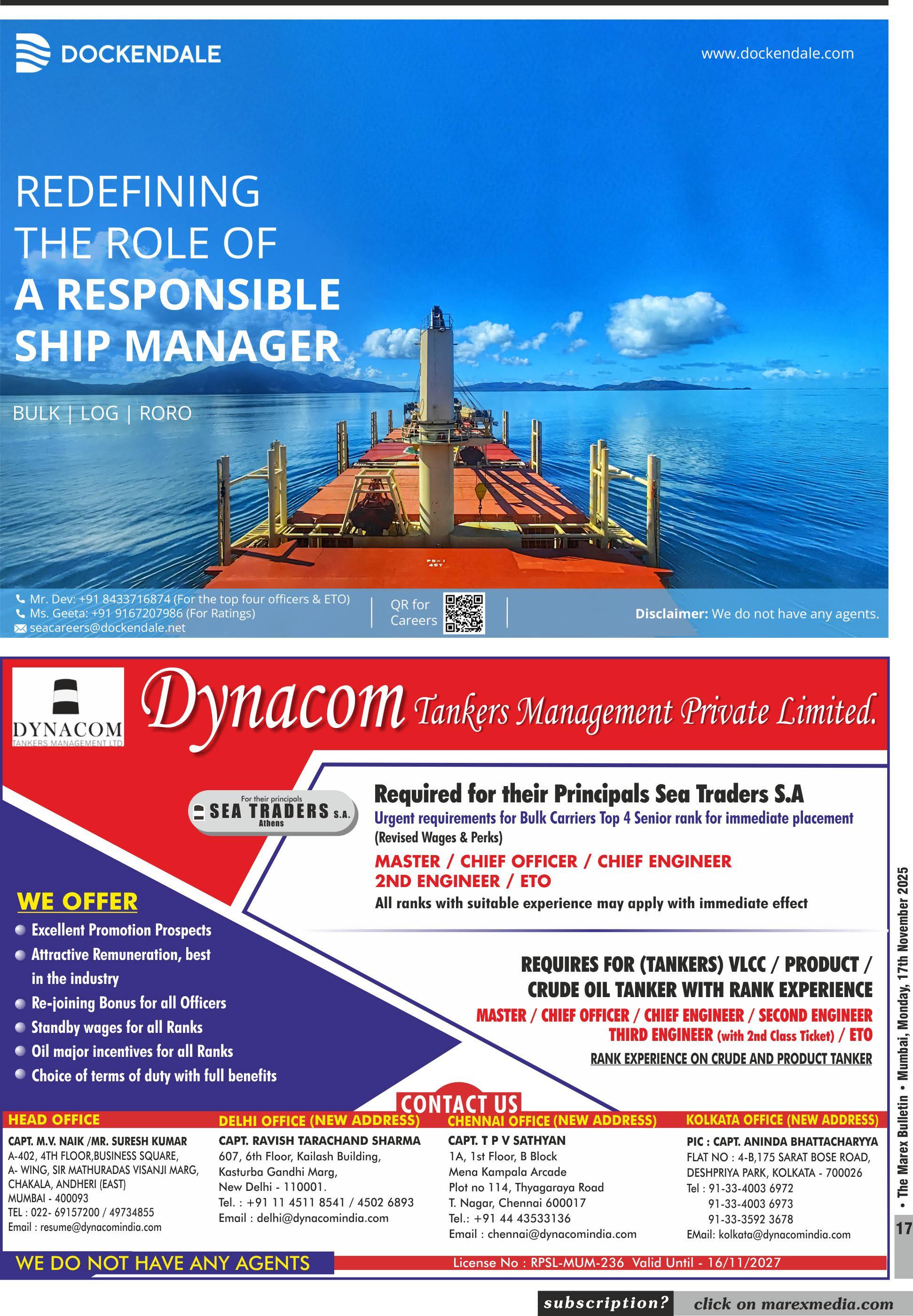 DOCKENDALE

www.dockendale.com

REDEFINING THE ROLE OF A RESPONSIBLE SHIP MANAGER

BULK | LOG | RORO

Mr. Dev: +91 8433716874 (For the top four officers & ETO)
Ms. Geeta: +91 9167207986 (For Ratings)
seacareers@dockendale.net

QR for Careers

Disclaimer: We do not have any agents.

DYNACOM
TANKERS MANAGEMENT LTD

Dynacom Tankers Management Private Limited.

For their principals
SEA TRADERS S.A.
Athens

Required for their Principals Sea Traders S.A

Urgent requirements for Bulk Carriers Top 4 Senior rank for immediate placement
(Revised Wages & Perks)

MASTER / CHIEF OFFICER / CHIEF ENGINEER
2ND ENGINEER / ETO

All ranks with suitable experience may apply with immediate effect

WE OFFER
• Excellent Promotion Prospects
• Attractive Remuneration, best in the industry
• Re-joining Bonus for all Officers
• Standby wages for all Ranks
• Oil major incentives for all Ranks
• Choice of terms of duty with full benefits

REQUIRES FOR (TANKERS) VLCC / PRODUCT / CRUDE OIL TANKER WITH RANK EXPERIENCE

MASTER / CHIEF OFFICER / CHIEF ENGINEER / SECOND ENGINEER
THIRD ENGINEER (with 2nd Class Ticket) / ETO

RANK EXPERIENCE ON CRUDE AND PRODUCT TANKER

CONTACT US

HEAD OFFICE
CAPT. M.V. NAIK /MR. SURESH KUMAR
A-402, 4TH FLOOR,BUSINESS SQUARE,
A- WING, SIR MATHURADAS VISANJI MARG,
CHAKALA, ANDHERI (EAST)
MUMBAI - 400093
TEL : 022- 69157200 / 49734855
Email : resume@dynacomindia.com

DELHI OFFICE (NEW ADDRESS)
CAPT. RAVISH TARACHAND SHARMA
607, 6th Floor, Kailash Building,
Kasturba Gandhi Marg,
New Delhi - 110001.
Tel. : +91 11 4511 8541 / 4502 6893
Email : delhi@dynacomindia.com

CHENNAI OFFICE (NEW ADDRESS)
CAPT. T P V SATHYAN
1A, 1st Floor, B Block
Mena Kampala Arcade
Plot no 114, Thyagaraya Road
T. Nagar, Chennai 600017
Tel.: +91 44 43533136
Email : chennai@dynacomindia.com

KOLKATA OFFICE (NEW ADDRESS)
PIC : CAPT. ANINDA BHATTACHARYYA
FLAT NO : 4-B,175 SARAT BOSE ROAD,
DESHPRIYA PARK, KOLKATA - 700026
Tel : 91-33-4003 6972
91-33-4003 6973
91-33-3592 3678
EMail: kolkata@dynacomindia.com

WE DO NOT HAVE ANY AGENTS

License No : RPSL-MUM-236 Valid Until - 16/11/2027

• The Marex Bulletin • Mumbai, Monday, 17th November 2025

17

subscription? click on marexmedia.com